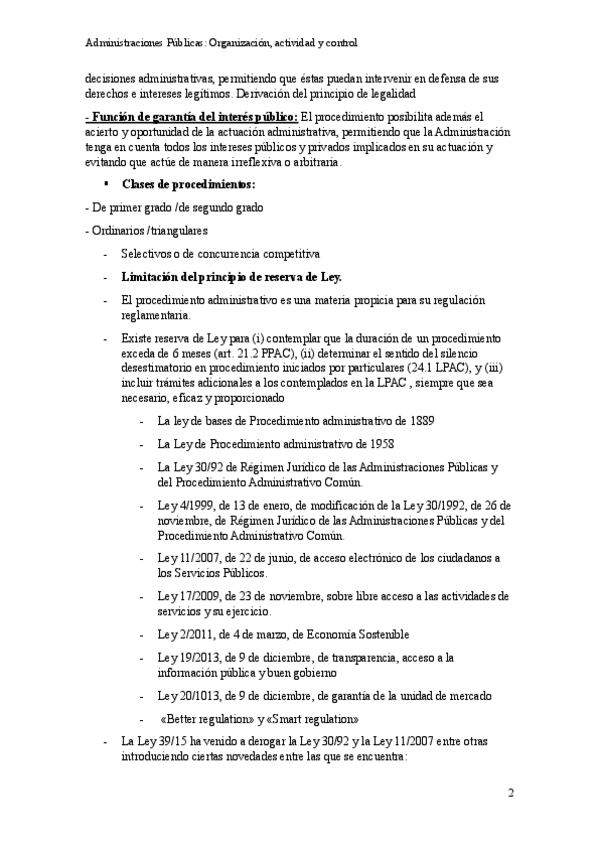 Administraciones Públicas: Organización, actividad y control

decisiones administrativas, permitiendo que éstas puedan intervenir en defensa de sus derechos e intereses legítimos. Derivación del principio de legalidad

- Función de garantía del interés público: El procedimiento posibilita además el acierto y oportunidad de la actuación administrativa, permitiendo que la Administración tenga en cuenta todos los intereses públicos y privados implicados en su actuación y evitando que actúe de manera irreflexiva o arbitraria.

▪ Clases de procedimientos:

- De primer grado /de segundo grado

- Ordinarios /triangulares

- Selectivos o de concurrencia competitiva

- Limitación del principio de reserva de Ley.

- El procedimiento administrativo es una materia propicia para su regulación reglamentaria.

- Existe reserva de Ley para (i) contemplar que la duración de un procedimiento exceda de 6 meses (art. 21.2 PPAC), (ii) determinar el sentido del silencio desestimatorio en procedimiento iniciados por particulares (24.1 LPAC), y (iii) incluir trámites adicionales a los contemplados en la LPAC , siempre que sea necesario, eficaz y proporcionado

- La ley de bases de Procedimiento administrativo de 1889

- La Ley de Procedimiento administrativo de 1958

- La Ley 30/92 de Régimen Jurídico de las Administraciones Públicas y del Procedimiento Administrativo Común.

- Ley 4/1999, de 13 de enero, de modificación de la Ley 30/1992, de 26 de noviembre, de Régimen Jurídico de las Administraciones Públicas y del Procedimiento Administrativo Común.

- Ley 11/2007, de 22 de junio, de acceso electrónico de los ciudadanos a los Servicios Públicos.

- Ley 17/2009, de 23 de noviembre, sobre libre acceso a las actividades de servicios y su ejercicio.

- Ley 2/2011, de 4 de marzo, de Economía Sostenible

- Ley 19/2013, de 9 de diciembre, de transparencia, acceso a la información pública y buen gobierno

- Ley 20/1013, de 9 de diciembre, de garantía de la unidad de mercado

- «Better regulation» y «Smart regulation»

- La Ley 39/15 ha venido a derogar la Ley 30/92 y la Ley 11/2007 entre otras introduciendo ciertas novedades entre las que se encuentra:

2